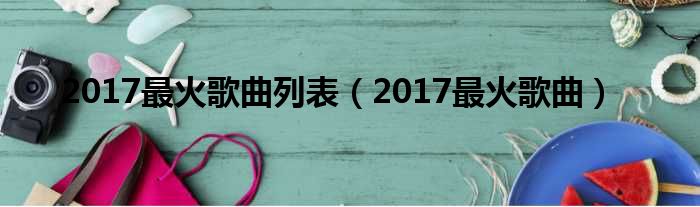 2017最火歌曲列表（2017最火歌曲）